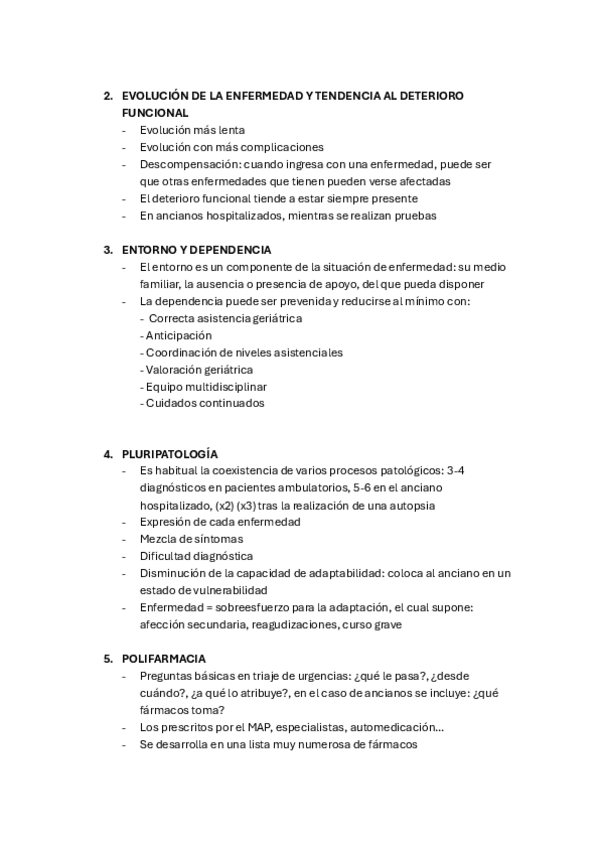 2. EVOLUCIÓN DE LA ENFERMEDAD Y TENDENCIA AL DETERIORO FUNCIONAL
- Evolución más lenta
- Evolución con más complicaciones
- Descompensación: cuando ingresa con una enfermedad, puede ser que otras enfermedades que tienen pueden verse afectadas
- El deterioro funcional tiende a estar siempre presente
- En ancianos hospitalizados, mientras se realizan pruebas

3. ENTORNO Y DEPENDENCIA
- El entorno es un componente de la situación de enfermedad: su medio familiar, la ausencia o presencia de apoyo, del que pueda disponer
- La dependencia puede ser prevenida y reducirse al mínimo con:
- Correcta asistencia geriátrica
- Anticipación
- Coordinación de niveles asistenciales
- Valoración geriátrica
- Equipo multidisciplinar
- Cuidados continuados

4. PLURIPATOLOGÍA
- Es habitual la coexistencia de varios procesos patológicos: 3-4 diagnósticos en pacientes ambulatorios, 5-6 en el anciano hospitalizado, (x2) (x3) tras la realización de una autopsia
- Expresión de cada enfermedad
- Mezcla de síntomas
- Dificultad diagnóstica
- Disminución de la capacidad de adaptabilidad: coloca al anciano en un estado de vulnerabilidad
- Enfermedad = sobreesfuerzo para la adaptación, el cual supone: afección secundaria, reagudizaciones, curso grave

5. POLIFARMACIA
- Preguntas básicas en triaje de urgencias: ¿qué le pasa?, ¿desde cuándo?, ¿a qué lo atribuye?, en el caso de ancianos se incluye: ¿qué fármacos toma?
- Los prescritos por el MAP, especialistas, automedicación…
- Se desarrolla en una lista muy numerosa de fármacos